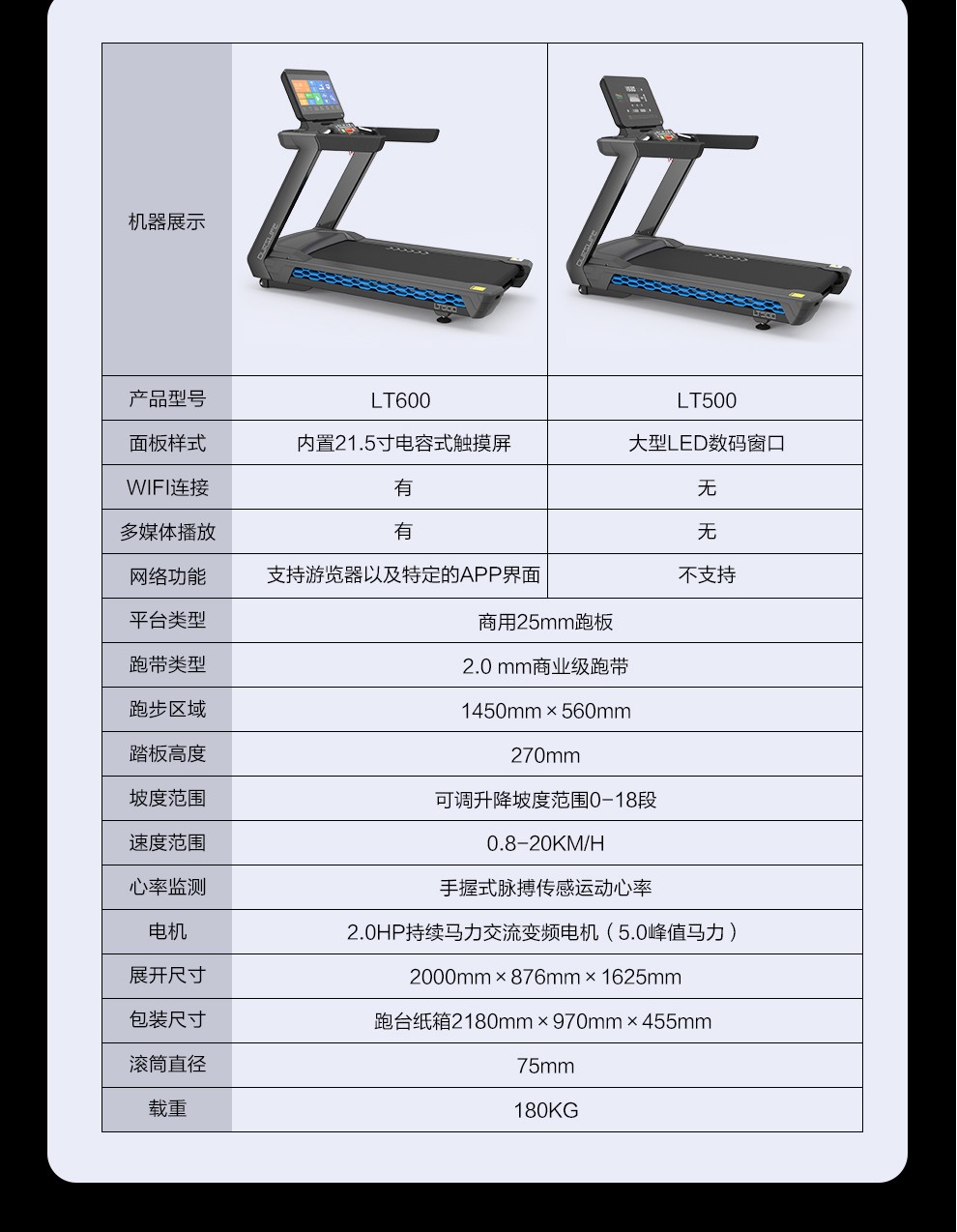 | 机器展示 |  |  |
|---|---|---|
| 产品型号 | LT600 | LT500 |
| 面板样式 | 内置21.5寸电容式触摸屏 | 大型LED数码窗口 |
| WIFI连接 | 有 | 无 |
| 多媒体播放 | 有 | 无 |
| 网络功能 | 支持游览器以及特定的APP界面 | 不支持 |
| 平台类型 | 商用25mm跑板 |  |
| 跑带类型 | 2.0 mm商业级跑带 |  |
| 跑步区域 | 1450mm × 560mm |  |
| 踏板高度 | 270mm |  |
| 坡度范围 | 可调升降坡度范围0-18段 |  |
| 速度范围 | 0.8-20KM/H |  |
| 心率监测 | 手握式脉搏传感运动心率 |  |
| 电机 | 2.0HP持续马力交流变频电机（5.0峰值马力） |  |
| 展开尺寸 | 2000mm × 876mm × 1625mm |  |
| 包装尺寸 | 跑台纸箱2180mm × 970mm × 455mm |  |
| 滚筒直径 | 75mm |  |
| 载重 | 180KG |  |